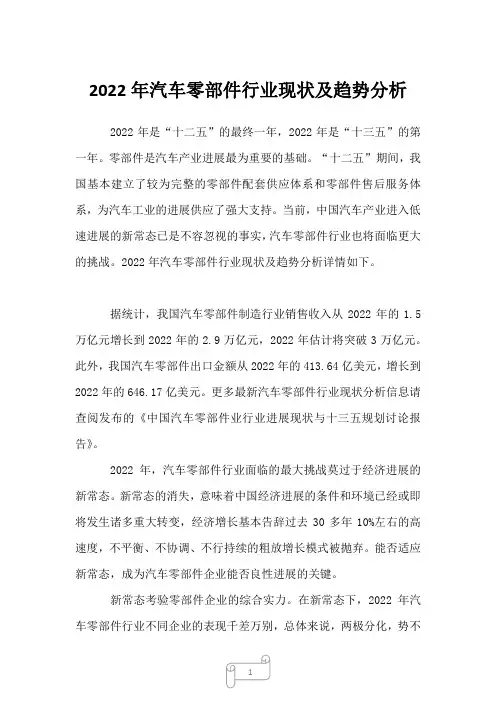 2022 年汽车零部件行业现状及趋势分析

2022 年是“十二五”的最终一年，2022 年是“十三五”的第一年。零部件是汽车产业进展最为重要的基础。“十二五”期间，我国基本建立了较为完整的零部件配套供应体系和零部件售后服务体系，为汽车工业的进展供应了强大支持。当前，中国汽车产业进入低速进展的新常态已是不容忽视的事实，汽车零部件行业也将面临更大的挑战。2022 年汽车零部件行业现状及趋势分析详情如下。

据统计，我国汽车零部件制造行业销售收入从 2022 年的 1.5 万亿元增长到 2022 年的 2.9 万亿元，2022 年估计将突破 3 万亿元。此外，我国汽车零部件出口金额从 2022 年的 413.64 亿美元，增长到 2022 年的 646.17 亿美元。更多最新汽车零部件行业现状分析信息请查阅发布的《中国汽车零部件业行业进展现状与十三五规划讨论报告》。

2022 年，汽车零部件行业面临的最大挑战莫过于经济进展的新常态。新常态的消失，意味着中国经济进展的条件和环境已经或即将发生诸多重大转变，经济增长基本告辞过去 30 多年 10%左右的高速度，不平衡、不协调、不行持续的粗放增长模式被抛弃。能否适应新常态，成为汽车零部件企业能否良性进展的关键。

新常态考验零部件企业的综合实力。在新常态下，2022 年汽车零部件行业不同企业的表现千差万别，总体来说，两极分化，势不

1